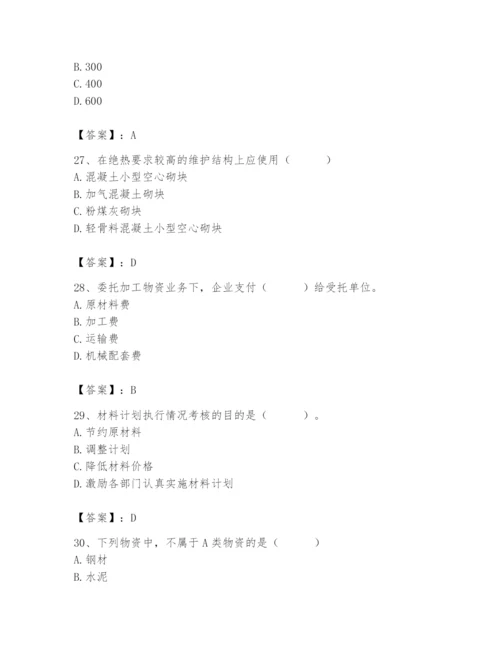 B. 300
C. 400
D. 600

【答案】：A

27、在绝热要求较高的维护结构上应使用（　　）
A. 混凝土小型空心砌块
B. 加气混凝土砌块
C. 粉煤灰砌块
D. 轻骨料混凝土小型空心砌块

【答案】：D

28、委托加工物资业务下，企业支付（　　）给受托单位。
A. 原材料费
B. 加工费
C. 运输费
D. 机械配套费

【答案】：B

29、材料计划执行情况考核的目的是（　　）。
A. 节约原材料
B. 调整计划
C. 降低材料价格
D. 激励各部门认真实施材料计划

【答案】：D

30、下列物资中，不属于 A 类物资的是（　　）
A. 钢材
B. 水泥